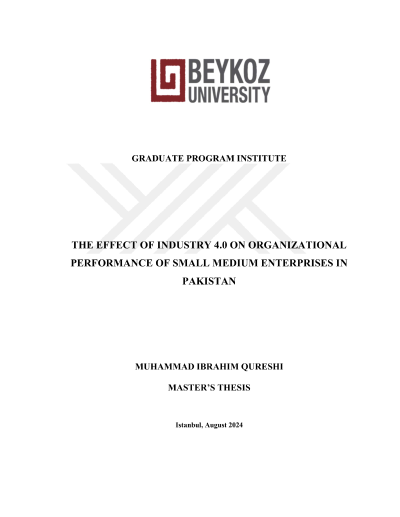 BEYKOZ
UNIVERSITY

GRADUATE PROGRAM INSTITUTE

THE EFFECT OF INDUSTRY 4.0 ON ORGANIZATIONAL PERFORMANCE OF SMALL MEDIUM ENTERPRISES IN PAKISTAN

MUHAMMAD IBRAHIM QURESHI

MASTER'S THESIS

Istanbul, August 2024